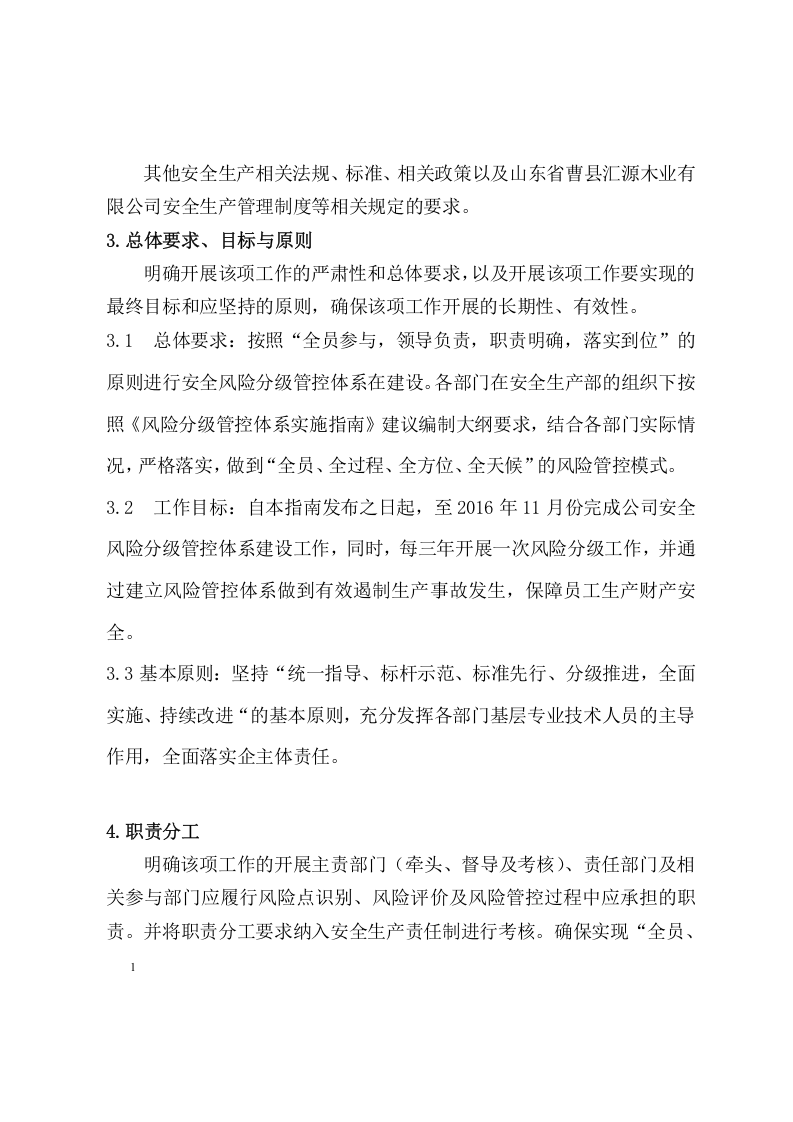 其他安全生产相关法规、标准、相关政策以及山东省曹县汇源木业有限公司安全生产管理制度等相关规定的要求。

3.总体要求、目标与原则

明确开展该项工作的严肃性和总体要求，以及开展该项工作要实现的最终目标和应坚持的原则，确保该项工作开展的长期性、有效性。

3.1 总体要求：按照“全员参与，领导负责，职责明确，落实到位”的原则进行安全风险分级管控体系在建设。各部门在安全生产部的组织下按照《风险分级管控体系实施指南》建议编制大纲要求，结合各部门实际情况，严格落实，做到“全员、全过程、全方位、全天候”的风险管控模式。

3.2 工作目标：自本指南发布之日起，至2016年11月份完成公司安全风险分级管控体系建设工作，同时，每三年开展一次风险分级工作，并通过建立风险管控体系做到有效遏制生产事故发生，保障员工生产财产安全。

3.3基本原则：坚持“统一指导、标杆示范、标准先行、分级推进，全面实施、持续改进“的基本原则，充分发挥各部门基层专业技术人员的主导作用，全面落实企主体责任。

4.职责分工

明确该项工作的开展主责部门（牵头、督导及考核）、责任部门及相关参与部门应履行风险点识别、风险评价及风险管控过程中应承担的职责。并将职责分工要求纳入安全生产责任制进行考核。确保实现“全员、

1